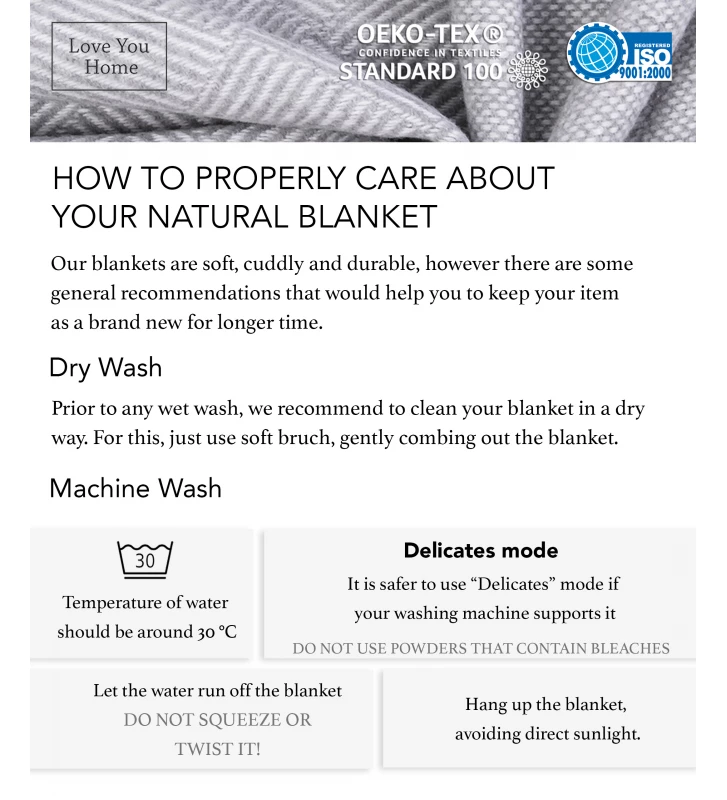 Love You
Home

OEKO-TEX®
CONFIDENCE IN TEXTILES
STANDARD 100

REGISTERED
ISO
9001:2000

HOW TO PROPERLY CARE ABOUT YOUR NATURAL BLANKET

Our blankets are soft, cuddly and durable, however there are some general recommendations that would help you to keep your item as a brand new for longer time.

Dry Wash

Prior to any wet wash, we recommend to clean your blanket in a dry way. For this, just use soft bruch, gently combing out the blanket.

Machine Wash

30

Temperature of water should be around 30 °C

Delicates mode

It is safer to use "Delicates" mode if your washing machine supports it

DO NOT USE POWDERS THAT CONTAIN BLEACHES

Let the water run off the blanket
DO NOT SQUEEZE OR TWIST IT!

Hang up the blanket, avoiding direct sunlight.